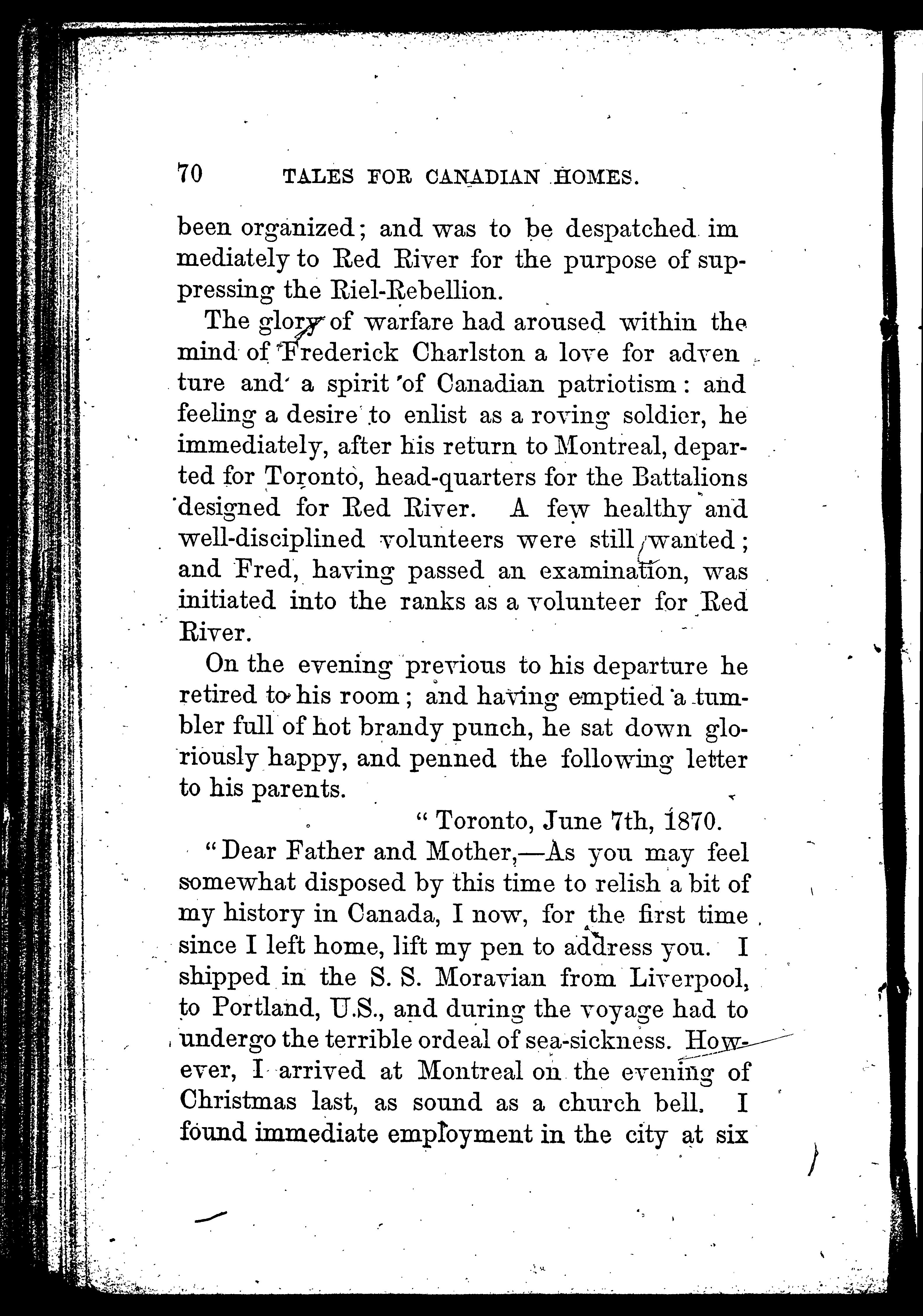 70 TALES FOR CANADIAN HOMES.

been organized; and was to be despatched immediately to Red River for the purpose of suppressing the Riel-Rebellion.

The glory of warfare had aroused within the mind of Frederick Charlston a love for adventure and a spirit of Canadian patriotism: and feeling a desire to enlist as a roving soldier, he immediately, after his return to Montreal, departed for Toronto, head-quarters for the Battalions designed for Red River. A few healthy and well-disciplined volunteers were still wanted; and Fred, having passed an examination, was initiated into the ranks as a volunteer for Red River.

On the evening previous to his departure he retired to his room; and having emptied a tumbler full of hot brandy punch, he sat down gloriously happy, and penned the following letter to his parents.

"Toronto, June 7th, 1870.

"Dear Father and Mother,—As you may feel somewhat disposed by this time to relish a bit of my history in Canada, I now, for the first time since I left home, lift my pen to address you. I shipped in the S. S. Moravian from Liverpool, to Portland, U.S., and during the voyage had to undergo the terrible ordeal of sea-sickness. However, I arrived at Montreal on the evening of Christmas last, as sound as a church bell. I found immediate employment in the city at six